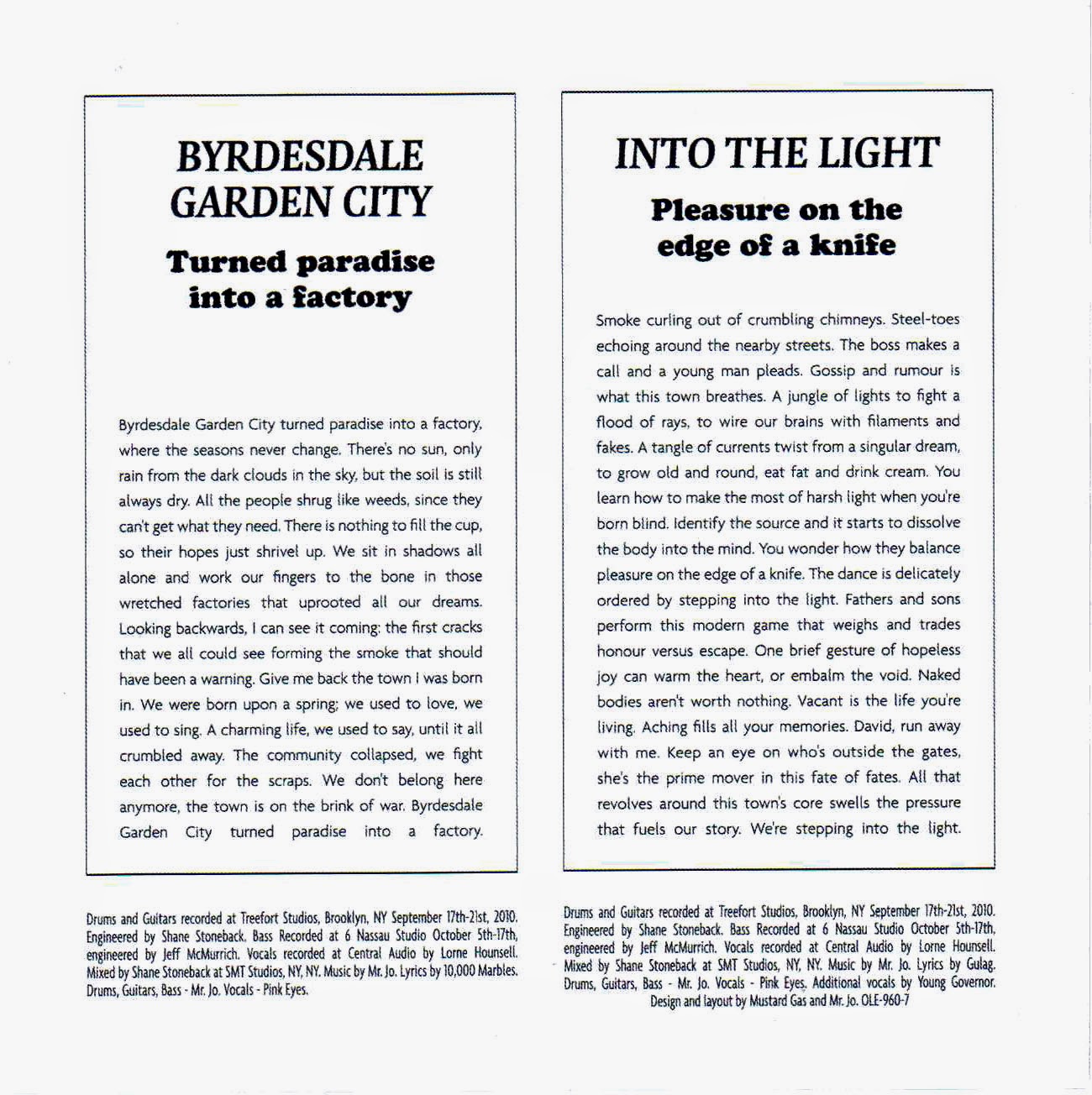 BYRDESDALE GARDEN CITY

Turned paradise into a factory

Byrdesdale Garden City turned paradise into a factory, where the seasons never change. There's no sun, only rain from the dark clouds in the sky, but the soil is still always dry. All the people shrug like weeds, since they can't get what they need. There is nothing to fill the cup, so their hopes just shrivel up. We sit in shadows all alone and work our fingers to the bone in those wretched factories that uprooted all our dreams. Looking backwards, I can see it coming: the first cracks that we all could see forming the smoke that should have been a warning. Give me back the town I was born in. We were born upon a spring; we used to love, we used to sing. A charming life, we used to say, until it all crumbled away. The community collapsed, we fight each other for the scraps. We don't belong here anymore, the town is on the brink of war. Byrdesdale Garden City turned paradise into a factory.

Drums and Guitars recorded at Treefort Studios, Brooklyn, NY September 17th-21st, 2010. Engineered by Shane Stoneback. Bass Recorded at 6 Nassau Studio October 5th-17th, engineered by Jeff McMurrich. Vocals recorded at Central Audio by Lorne Hounsell. Mixed by Shane Stoneback at SMT Studios, NY, NY. Music by Mr. Jo. Lyrics by 10,000 Marbles. Drums, Guitars, Bass - Mr. Jo. Vocals - Pink Eyes.

INTO THE LIGHT

Pleasure on the edge of a knife

Smoke curling out of crumbling chimneys. Steel-toes echoing around the nearby streets. The boss makes a call and a young man pleads. Gossip and rumour is what this town breathes. A jungle of lights to fight a flood of rays, to wire our brains with filaments and fakes. A tangle of currents twist from a singular dream, to grow old and round, eat fat and drink cream. You learn how to make the most of harsh light when you're born blind. Identify the source and it starts to dissolve the body into the mind. You wonder how they balance pleasure on the edge of a knife. The dance is delicately ordered by stepping into the light. Fathers and sons perform this modern game that weighs and trades honour versus escape. One brief gesture of hopeless joy can warm the heart, or embalm the void. Naked bodies aren't worth nothing. Vacant is the life you're living. Aching fills all your memories. David, run away with me. Keep an eye on who's outside the gates, she's the prime mover in this fate of fates. All that revolves around this town's core swells the pressure that fuels our story. We're stepping into the light.

Drums and Guitars recorded at Treefort Studios, Brooklyn, NY September 17th-21st, 2010. Engineered by Shane Stoneback. Bass Recorded at 6 Nassau Studio October 5th-17th, engineered by Jeff McMurrich. Vocals recorded at Central Audio by Lorne Hounsell. Mixed by Shane Stoneback at SMT Studios, NY, NY. Music by Mr. Jo. Lyrics by Gulag. Drums, Guitars, Bass - Mr. Jo. Vocals - Pink Eyes. Additional vocals by Young Governor. Design and layout by Mustard Gas and Mr. Jo. OLE-960-7